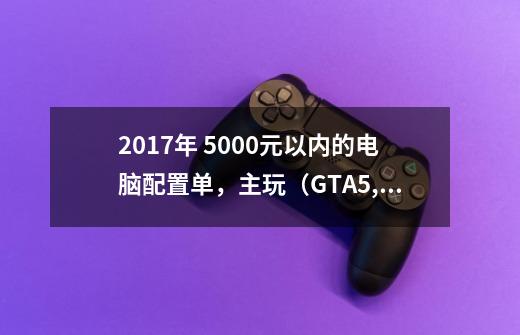 2017年 5000元以内的电脑配置单，主玩（GTA5,...